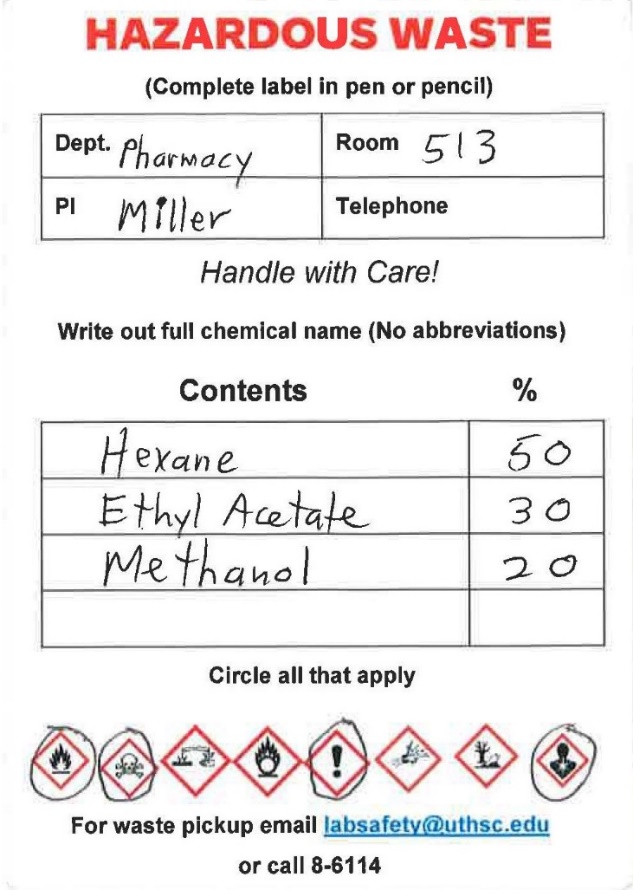 HAZARDOUS WASTE

(Complete label in pen or pencil)

| Dept. Pharmacy | Room 513 |
|---|---|
| PI Miller | Telephone |

Handle with Care!

Write out full chemical name (No abbreviations)

| Contents | % |
|---|---|
| Hexane | 50 |
| Ethyl Acetate | 30 |
| Methanol | 20 |
| | |

Circle all that apply

For waste pickup email labsafety@uthsc.edu

or call 8-6114